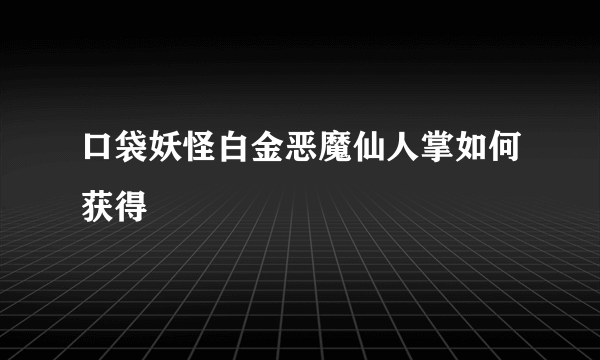 口袋妖怪白金恶魔仙人掌如何获得